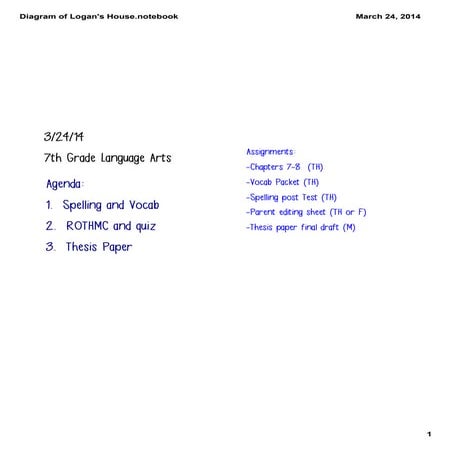 Diagram of Logan's House.notebook

March 24, 2014

3/24/14

7th Grade Language Arts

Agenda:

1. Spelling and Vocab

2. ROTHMC and quiz

3. Thesis Paper

Assignments:

-Chapters 7-8 (TH)

-Vocab Packet (TH)

-Spelling post Test (TH)

-Parent editing sheet (TH or F)

-Thesis paper final draft (M)

1